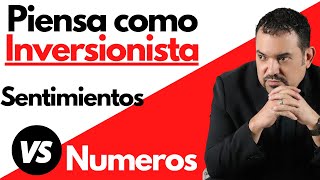 Piensa como
Inversionista

Sentimientos

VS Numeros